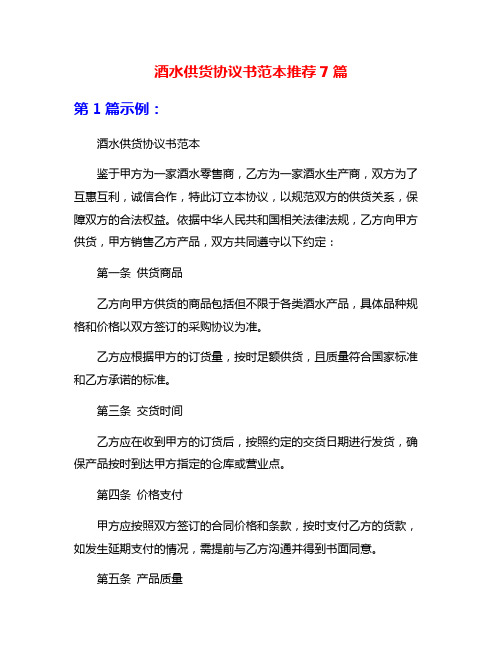 酒水供货协议书范本推荐 7 篇

第 1 篇示例：

酒水供货协议书范本

鉴于甲方为一家酒水零售商，乙方为一家酒水生产商，双方为了互惠互利，诚信合作，特此订立本协议，以规范双方的供货关系，保障双方的合法权益。依据中华人民共和国相关法律法规，乙方向甲方供货，甲方销售乙方产品，双方共同遵守以下约定：

第一条 供货商品

乙方向甲方供货的商品包括但不限于各类酒水产品，具体品种规格和价格以双方签订的采购协议为准。

乙方应根据甲方的订货量，按时足额供货，且质量符合国家标准和乙方承诺的标准。

第三条 交货时间

乙方应在收到甲方的订货后，按照约定的交货日期进行发货，确保产品按时到达甲方指定的仓库或营业点。

第四条 价格支付

甲方应按照双方签订的合同价格和条款，按时支付乙方的货款，如发生延期支付的情况，需提前与乙方沟通并得到书面同意。

第五条 产品质量